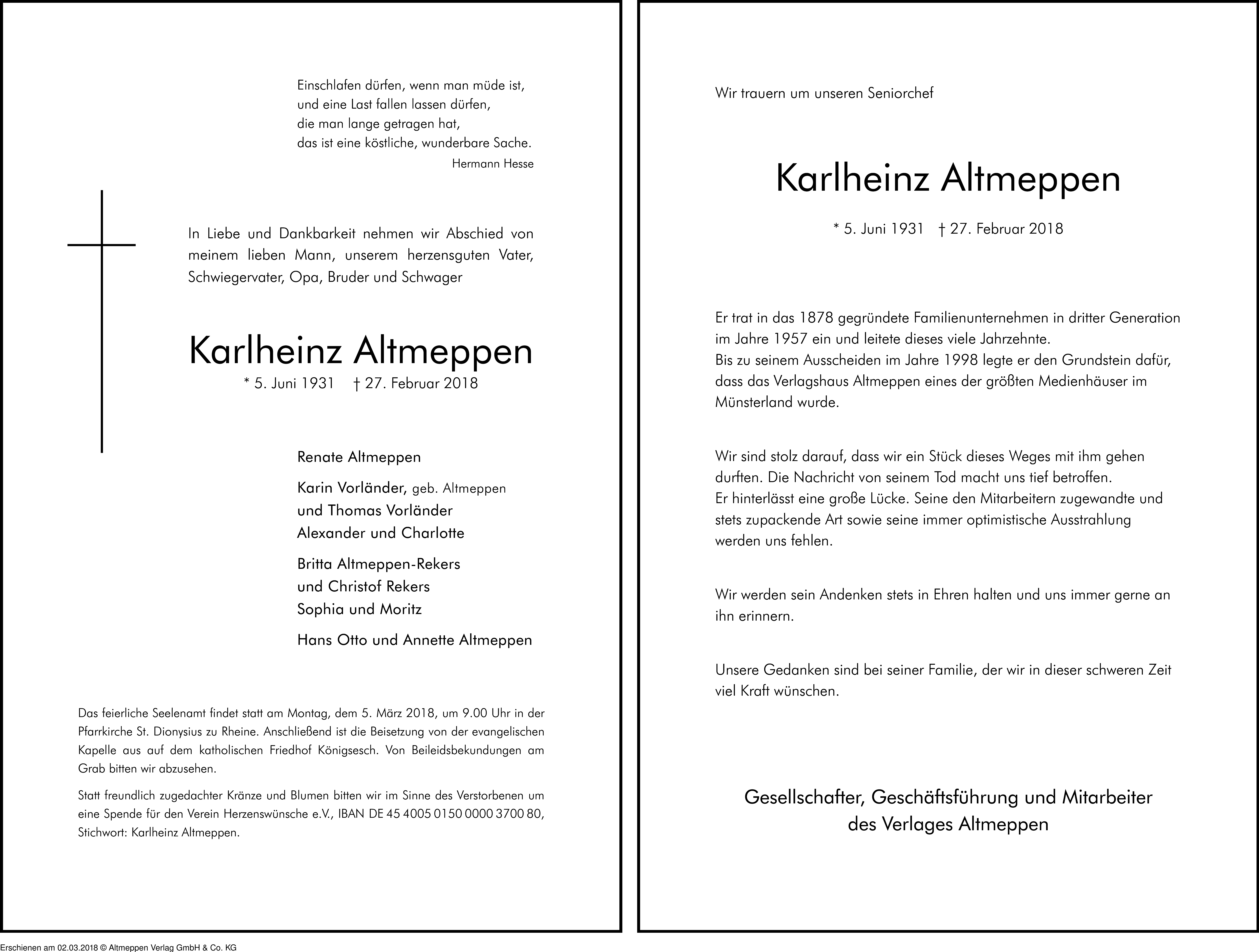 Einschlafen dürfen, wenn man müde ist,
und eine Last fallen lassen dürfen,
die man lange getragen hat,
das ist eine köstliche, wunderbare Sache.
Hermann Hesse

In Liebe und Dankbarkeit nehmen wir Abschied von meinem lieben Mann, unserem herzensguten Vater, Schwiegervater, Opa, Bruder und Schwager

Karlheinz Altmeppen
* 5. Juni 1931 † 27. Februar 2018

Renate Altmeppen

Karin Vorländer, geb. Altmeppen
und Thomas Vorländer
Alexander und Charlotte

Britta Altmeppen-Rekers
und Christof Rekers
Sophia und Moritz

Hans Otto und Annette Altmeppen

Das feierliche Seelenamt findet statt am Montag, dem 5. März 2018, um 9.00 Uhr in der Pfarrkirche St. Dionysius zu Rheine. Anschließend ist die Beisetzung von der evangelischen Kapelle aus auf dem katholischen Friedhof Königsesch. Von Beileidsbekundungen am Grab bitten wir abzusehen.

Statt freundlich zugedachter Kränze und Blumen bitten wir im Sinne des Verstorbenen um eine Spende für den Verein Herzenswünsche e.V., IBAN DE 45 4005 0150 0000 3700 80, Stichwort: Karlheinz Altmeppen.

Wir trauern um unseren Seniorchef

Karlheinz Altmeppen

* 5. Juni 1931 † 27. Februar 2018

Er trat in das 1878 gegründete Familienunternehmen in dritter Generation im Jahre 1957 ein und leitete dieses viele Jahrzehnte.
Bis zu seinem Ausscheiden im Jahre 1998 legte er den Grundstein dafür, dass das Verlagshaus Altmeppen eines der größten Medienhäuser im Münsterland wurde.

Wir sind stolz darauf, dass wir ein Stück dieses Weges mit ihm gehen durften. Die Nachricht von seinem Tod macht uns tief betroffen.
Er hinterlässt eine große Lücke. Seine den Mitarbeitern zugewandte und stets zupackende Art sowie seine immer optimistische Ausstrahlung werden uns fehlen.

Wir werden sein Andenken stets in Ehren halten und uns immer gerne an ihn erinnern.

Unsere Gedanken sind bei seiner Familie, der wir in dieser schweren Zeit viel Kraft wünschen.

Gesellschafter, Geschäftsführung und Mitarbeiter
des Verlages Altmeppen

Erschienen am 02.03.2018 © Altmeppen Verlag GmbH & Co. KG